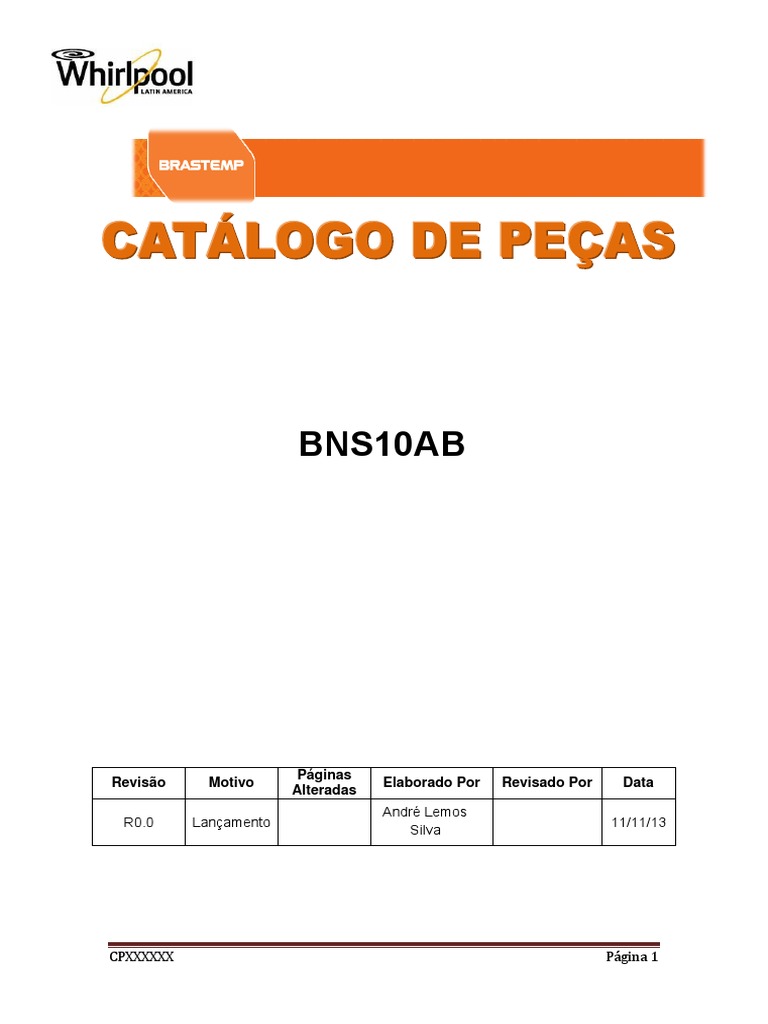 Whirlpool
LATIN AMERICA

BRASTEMP

CATÁLOGO DE PEÇAS

BNS10AB

| Revisão | Motivo | Páginas Alteradas | Elaborado Por | Revisado Por | Data |
|---|---|---|---|---|---|
| R0.0 | Lançamento | | André Lemos Silva | | 11/11/13 |

CPXXXXXX

Página 1